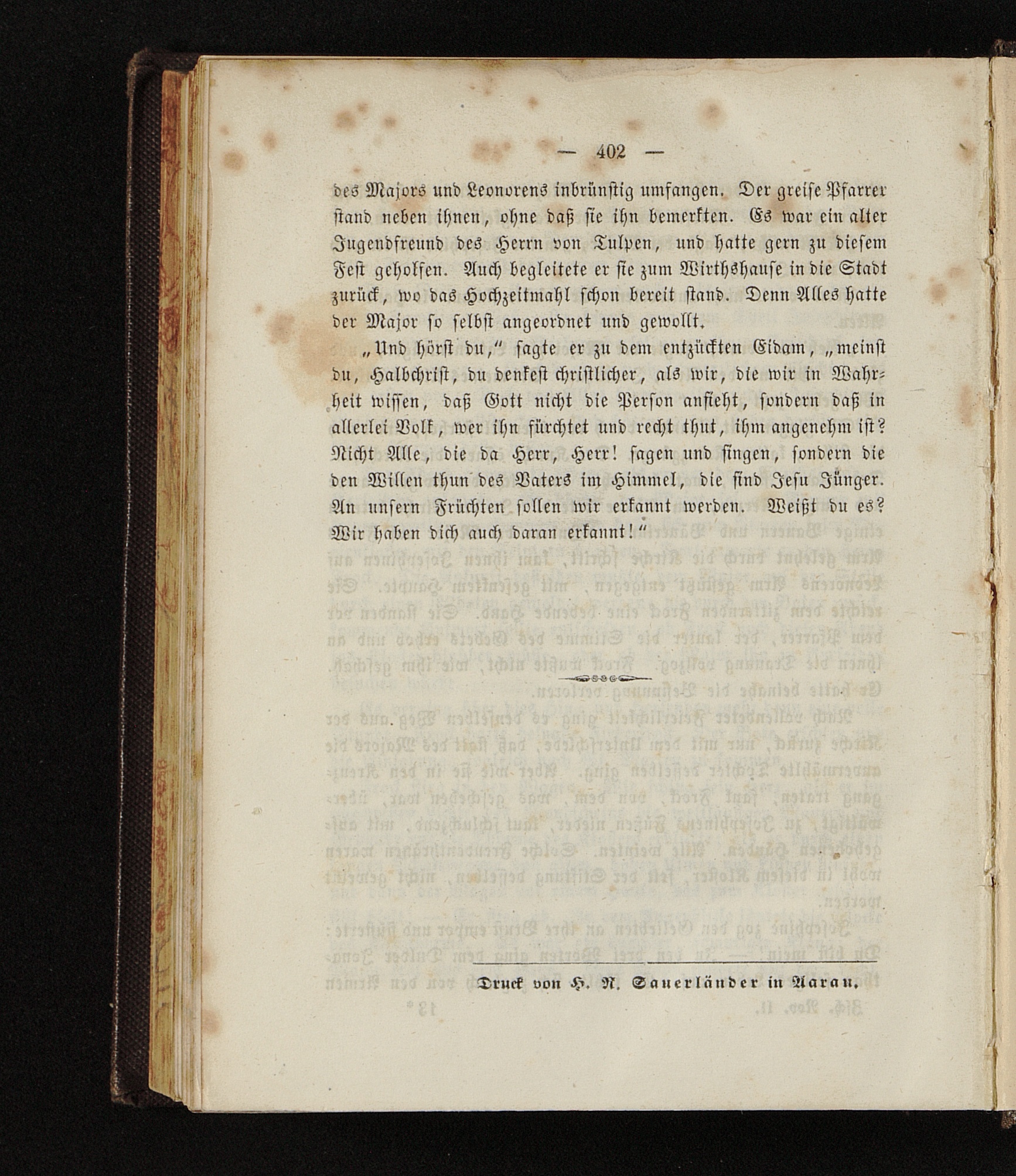 — 402 —

des Majors und Leonorens inbrünstig umfangen. Der greise Pfarrer stand neben ihnen, ohne daß sie ihn bemerkten. Es war ein alter Jugendfreund des Herrn von Tulpen, und hatte gern zu diesem Fest geholfen. Auch begleitete er sie zum Wirthshause in die Stadt zurück, wo das Hochzeitmahl schon bereit stand. Denn Alles hatte der Major so selbst angeordnet und gewollt.

„Und hörst du,“ sagte er zu dem entzückten Eidam, „meinst du, Halbchrist, du denkest christlicher, als wir, die wir in Wahrheit wissen, daß Gott nicht die Person ansieht, sondern daß in allerlei Volk, wer ihn fürchtet und recht thut, ihm angenehm ist? Nicht Alle, die da Herr, Herr! sagen und singen, sondern die den Willen thun des Vaters im Himmel, die sind Jesu Jünger. An unsern Früchten sollen wir erkannt werden. Weißt du es? Wir haben dich auch daran erkannt!“

Druck von H. R. Sauerländer in Aarau.